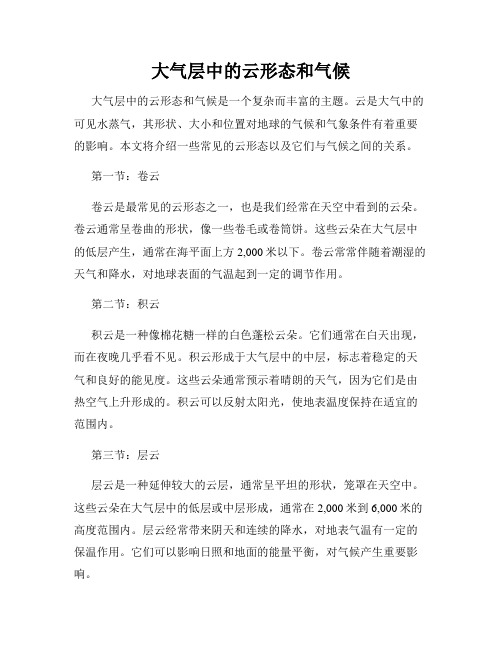 大气层中的云形态和气候

大气层中的云形态和气候是一个复杂而丰富的主题。云是大气中的可见水蒸气，其形状、大小和位置对地球的气候和气象条件有着重要的影响。本文将介绍一些常见的云形态以及它们与气候之间的关系。

第一节：卷云

卷云是最常见的云形态之一，也是我们经常在天空中看到的云朵。卷云通常呈卷曲的形状，像一些卷毛或卷筒饼。这些云朵在大气层中的低层产生，通常在海平面上方 2,000 米以下。卷云常常伴随着潮湿的天气和降水，对地球表面的气温起到一定的调节作用。

第二节：积云

积云是一种像棉花糖一样的白色蓬松云朵。它们通常在白天出现，而在夜晚几乎看不见。积云形成于大气层中的中层，标志着稳定的天气和良好的能见度。这些云朵通常预示着晴朗的天气，因为它们是由热空气上升形成的。积云可以反射太阳光，使地表温度保持在适宜的范围内。

第三节：层云

层云是一种延伸较大的云层，通常呈平坦的形状，笼罩在天空中。这些云朵在大气层中的低层或中层形成，通常在 2,000 米到 6,000 米的高度范围内。层云经常带来阴天和连续的降水，对地表气温有一定的保温作用。它们可以影响日照和地面的能量平衡，对气候产生重要影响。